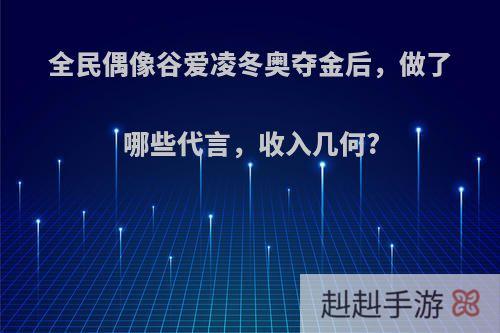 全民偶像谷爱凌冬奥夺金后，做了哪些代言，收入几何?

赳赳手游